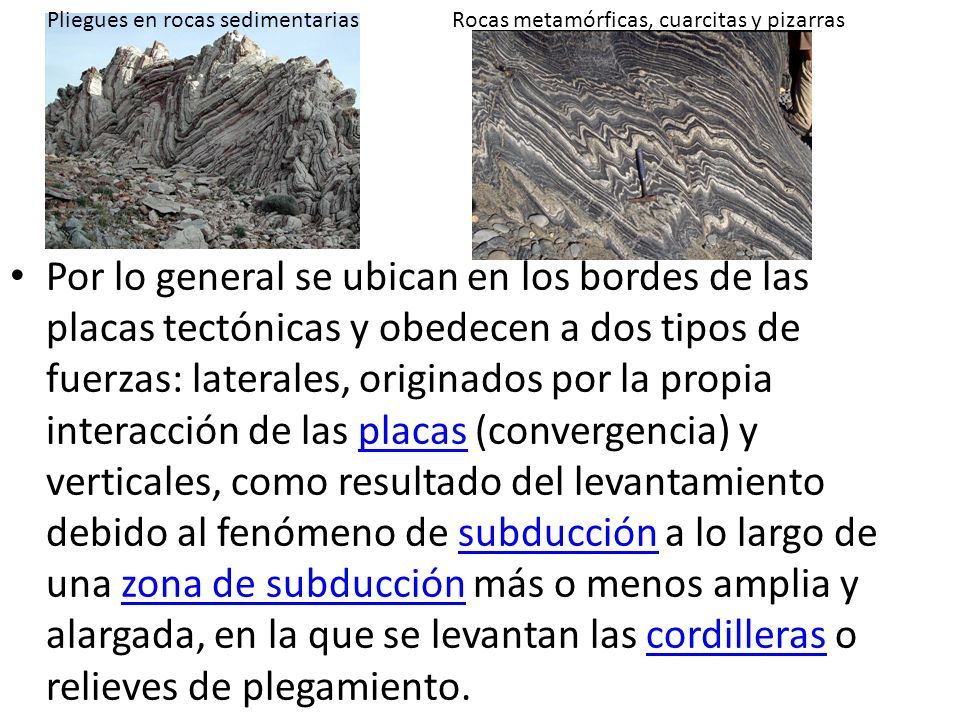 Pliegues en rocas sedimentarias

Rocas metamórficas, cuarcitas y pizarras

• Por lo general se ubican en los bordes de las placas tectónicas y obedecen a dos tipos de fuerzas: laterales, originados por la propia interacción de las placas (convergencia) y verticales, como resultado del levantamiento debido al fenómeno de subducción a lo largo de una zona de subducción más o menos amplia y alargada, en la que se levantan las cordilleras o relieves de plegamiento.